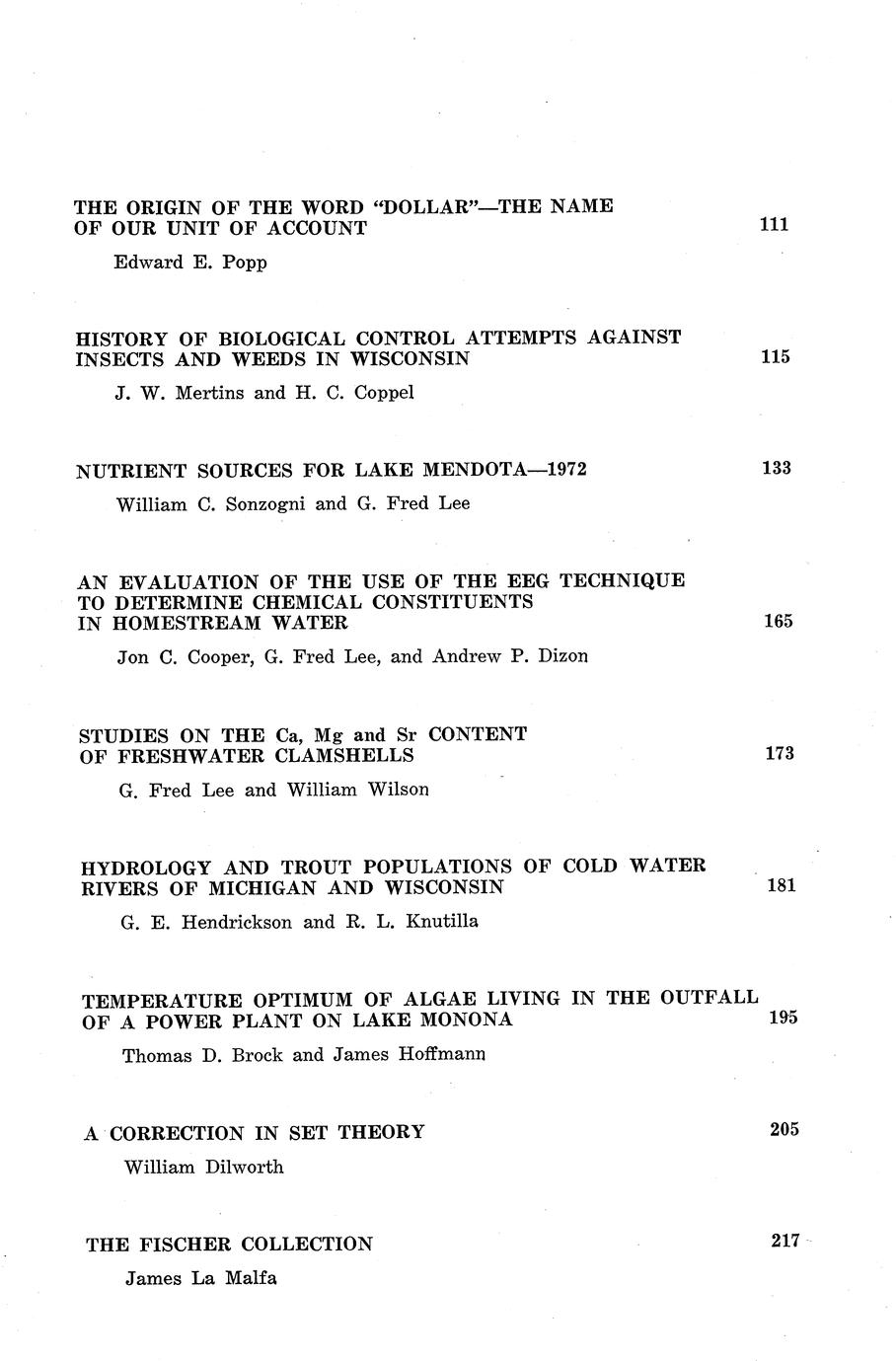 THE ORIGIN OF THE WORD "DOLLAR"—THE NAME OF OUR UNIT OF ACCOUNT 111

Edward E. Popp

HISTORY OF BIOLOGICAL CONTROL ATTEMPTS AGAINST INSECTS AND WEEDS IN WISCONSIN 115

J. W. Mertins and H. C. Coppel

NUTRIENT SOURCES FOR LAKE MENDOTA—1972 133

William C. Sonzogni and G. Fred Lee

AN EVALUATION OF THE USE OF THE EEG TECHNIQUE TO DETERMINE CHEMICAL CONSTITUENTS IN HOMESTREAM WATER 165

Jon C. Cooper, G. Fred Lee, and Andrew P. Dizon

STUDIES ON THE Ca, Mg and Sr CONTENT OF FRESHWATER CLAMSHELLS 173

G. Fred Lee and William Wilson

HYDROLOGY AND TROUT POPULATIONS OF COLD WATER RIVERS OF MICHIGAN AND WISCONSIN 181

G. E. Hendrickson and R. L. Knutilla

TEMPERATURE OPTIMUM OF ALGAE LIVING IN THE OUTFALL OF A POWER PLANT ON LAKE MONONA 195

Thomas D. Brock and James Hoffmann

A CORRECTION IN SET THEORY 205

William Dilworth

THE FISCHER COLLECTION 217

James La Malfa